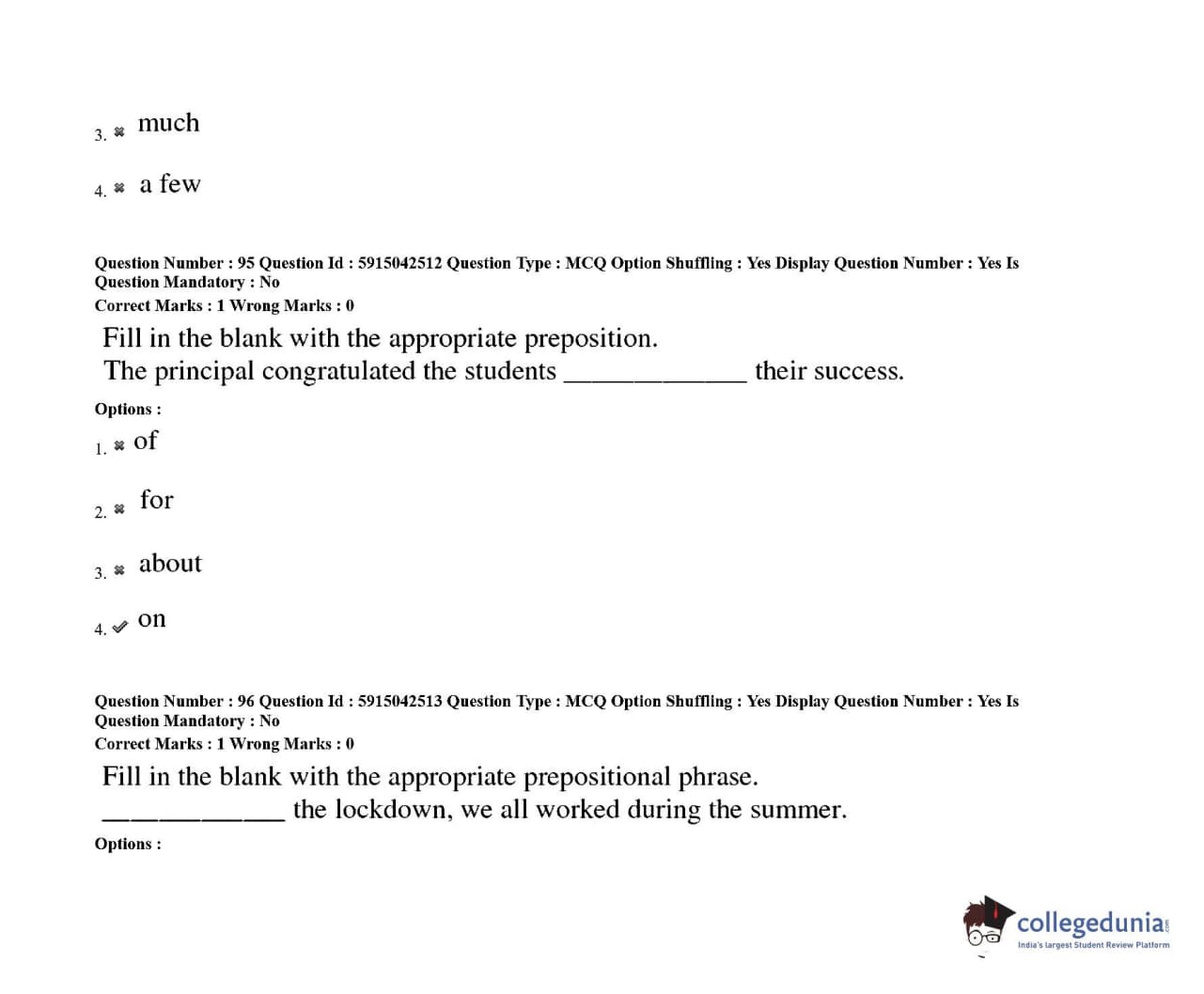 3. ✖ much

4. ✖ a few

Question Number : 95 Question Id : 5915042512 Question Type : MCQ Option Shuffling : Yes Display Question Number : Yes Is Question Mandatory : No
Correct Marks : 1 Wrong Marks : 0

Fill in the blank with the appropriate preposition.
The principal congratulated the students ______________ their success.

Options :

1. ✖ of

2. ✖ for

3. ✖ about

4. ✔ on

Question Number : 96 Question Id : 5915042513 Question Type : MCQ Option Shuffling : Yes Display Question Number : Yes Is Question Mandatory : No
Correct Marks : 1 Wrong Marks : 0

Fill in the blank with the appropriate prepositional phrase.
______________ the lockdown, we all worked during the summer.

Options :

collegedunia.com
India's largest Student Review Platform